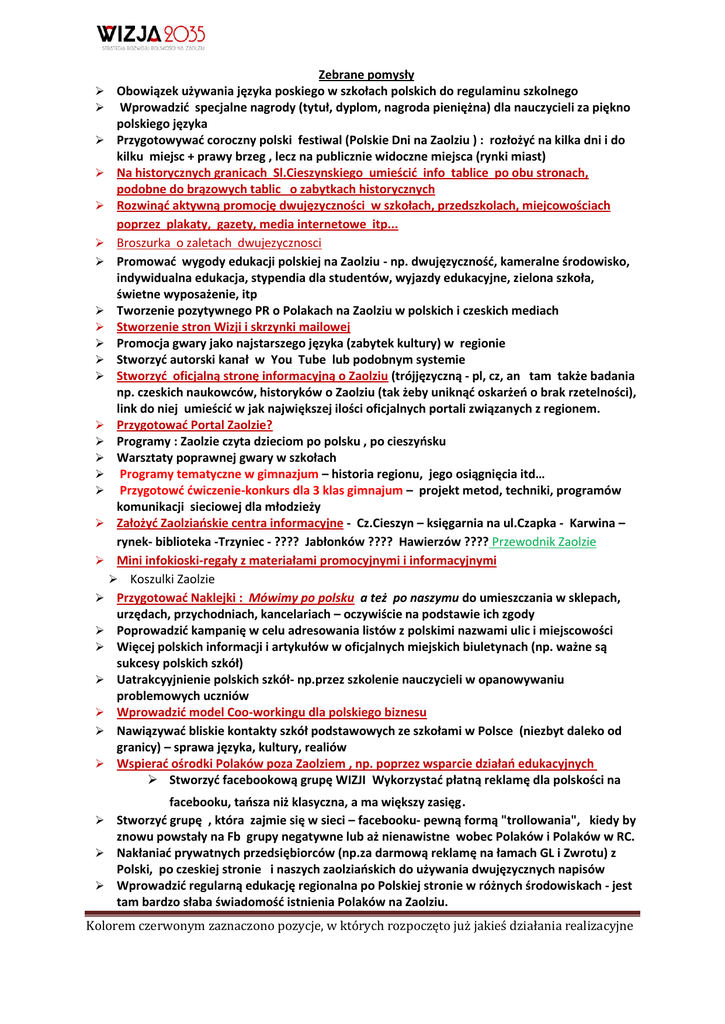 WIZJA 2035
STRATEGIA ROZWOJU POLSKOŚCI NA ZAOLZIU

Zebrane pomysły

➢ Obowiązek używania języka poskiego w szkołach polskich do regulaminu szkolnego
➢ Wprowadzić specjalne nagrody (tytuł, dyplom, nagroda pieniężna) dla nauczycieli za piękno polskiego języka
➢ Przygotowywać coroczny polski festiwal (Polskie Dni na Zaolziu ) : rozłożyć na kilka dni i do kilku miejsc + prawy brzeg , lecz na publicznie widoczne miejsca (rynki miast)
➢ Na historycznych granicach Sl.Cieszynskiego umieścić info tablice po obu stronach, podobne do brązowych tablic o zabytkach historycznych
➢ Rozwinąć aktywną promocję dwujęzyczności w szkołach, przedszkolach, miejcowościach poprzez plakaty, gazety, media internetowe itp...
➢ Broszurka o zaletach dwujezyczności
➢ Promować wygody edukacji polskiej na Zaolziu - np. dwujęzyczność, kameralne środowisko, indywidualna edukacja, stypendia dla studentów, wyjazdy edukacyjne, zielona szkoła, świetne wyposażenie, itp
➢ Tworzenie pozytywnego PR o Polakach na Zaolziu w polskich i czeskich mediach
➢ Stworzenie stron Wizji i skrzynki mailowej
➢ Promocja gwary jako najstarszego języka (zabytek kultury) w regionie
➢ Stworzyć autorski kanał w You Tube lub podobnym systemie
➢ Stworzyć oficjalną stronę informacyjną o Zaolziu (trójjęzyczną - pl, cz, an tam także badania np. czeskich naukowców, historyków o Zaolziu (tak żeby uniknąć oskarżeń o brak rzetelności), link do niej umieścić w jak największej ilości oficjalnych portali związanych z regionem.
➢ Przygotować Portal Zaolzie?
➢ Programy : Zaolzie czyta dzieciom po polsku , po cieszyńsku
➢ Warsztaty poprawnej gwary w szkołach
➢ Programy tematyczne w gimnazjum – historia regionu, jego osiągnięcia itd…
➢ Przygotowć ćwiczenie-konkurs dla 3 klas gimnajum – projekt metod, techniki, programów komunikacji sieciowej dla młodzieży
➢ Założyć Zaolziańskie centra informacyjne - Cz.Cieszyn – księgarnia na ul.Czapka - Karwina – rynek- biblioteka -Trzyniec - ???? Jabłonków ???? Hawierzów ???? Przewodnik Zaolzie
➢ Mini infokioski-regały z materiałami promocyjnymi i informacyjnymi
➢ Koszulki Zaolzie
➢ Przygotować Naklejki : Mówimy po polsku a też po naszymu do umieszczania w sklepach, urzędach, przychodniach, kancelariach – oczywiście na podstawie ich zgody
➢ Poprowadzić kampanię w celu adresowania listów z polskimi nazwami ulic i miejscowości
➢ Więcej polskich informacji i artykułów w oficjalnych miejskich biuletynach (np. ważne są sukcesy polskich szkół)
➢ Uatrakcyjnienie polskich szkół- np.przez szkolenie nauczycieli w opanowywaniu problemowych uczniów
➢ Wprowadzić model Coo-workingu dla polskiego biznesu
➢ Nawiązywać bliskie kontakty szkół podstawowych ze szkołami w Polsce (niezbyt daleko od granicy) – sprawa języka, kultury, realiów
➢ Wspierać ośrodki Polaków poza Zaolziem , np. poprzez wsparcie działań edukacyjnych
➢ Stworzyć facebookową grupę WIZJI Wykorzystać płatną reklamę dla polskości na facebooku, tańsza niż klasyczna, a ma większy zasięg.
➢ Stworzyć grupę , która zajmie się w sieci – facebooku- pewną formą "trollowania", kiedy by znowu powstały na Fb grupy negatywne lub aż nienawistne wobec Polaków i Polaków w RC.
➢ Nakłaniać prywatnych przedsiębiorców (np.za darmową reklamę na łamach GL i Zwrotu) z Polski, po czeskiej stronie i naszych zaolziańskich do używania dwujęzycznych napisów
➢ Wprowadzić regularną edukację regionalna po Polskiej stronie w różnych środowiskach - jest tam bardzo słaba świadomość istnienia Polaków na Zaolziu.

Kolorem czerwonym zaznaczono pozycje, w których rozpoczęto już jakieś działania realizacyjne